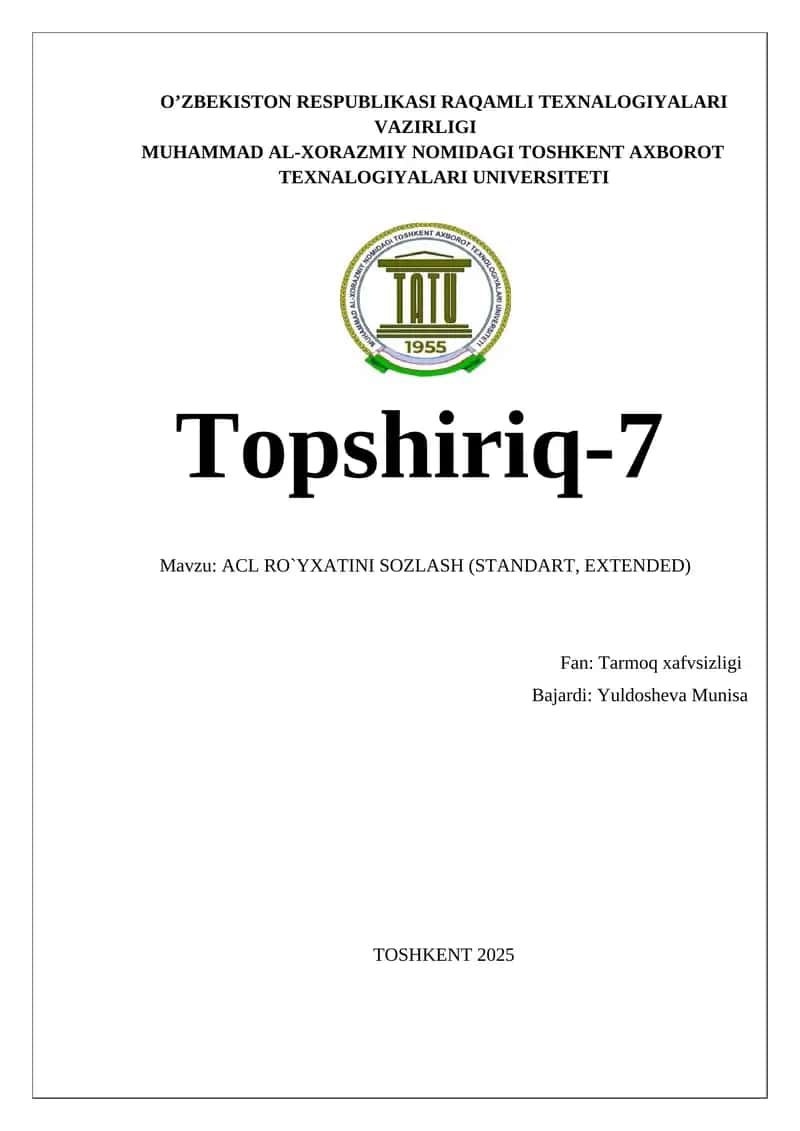 O’ZBEKISTON RESPUBLIKASI RAQAMLI TEXNALOGIYALARI VAZIRLIGI
MUHAMMAD AL-XORAZMIY NOMIDAGI TOSHKENT AXBOROT TEXNALOGIYALARI UNIVERSITETI

MUHAMMAD AL-XORAZMIY NOMIDAGI TOSHKENT AXBOROT TEXNOLOGIYALARI UNIVERSITETI
TATU
1955

Topshiriq-7

Mavzu: ACL RO`YXATINI SOZLASH (STANDART, EXTENDED)

Fan: Tarmoq xafvsizligi
Bajardi: Yuldosheva Munisa

TOSHKENT 2025